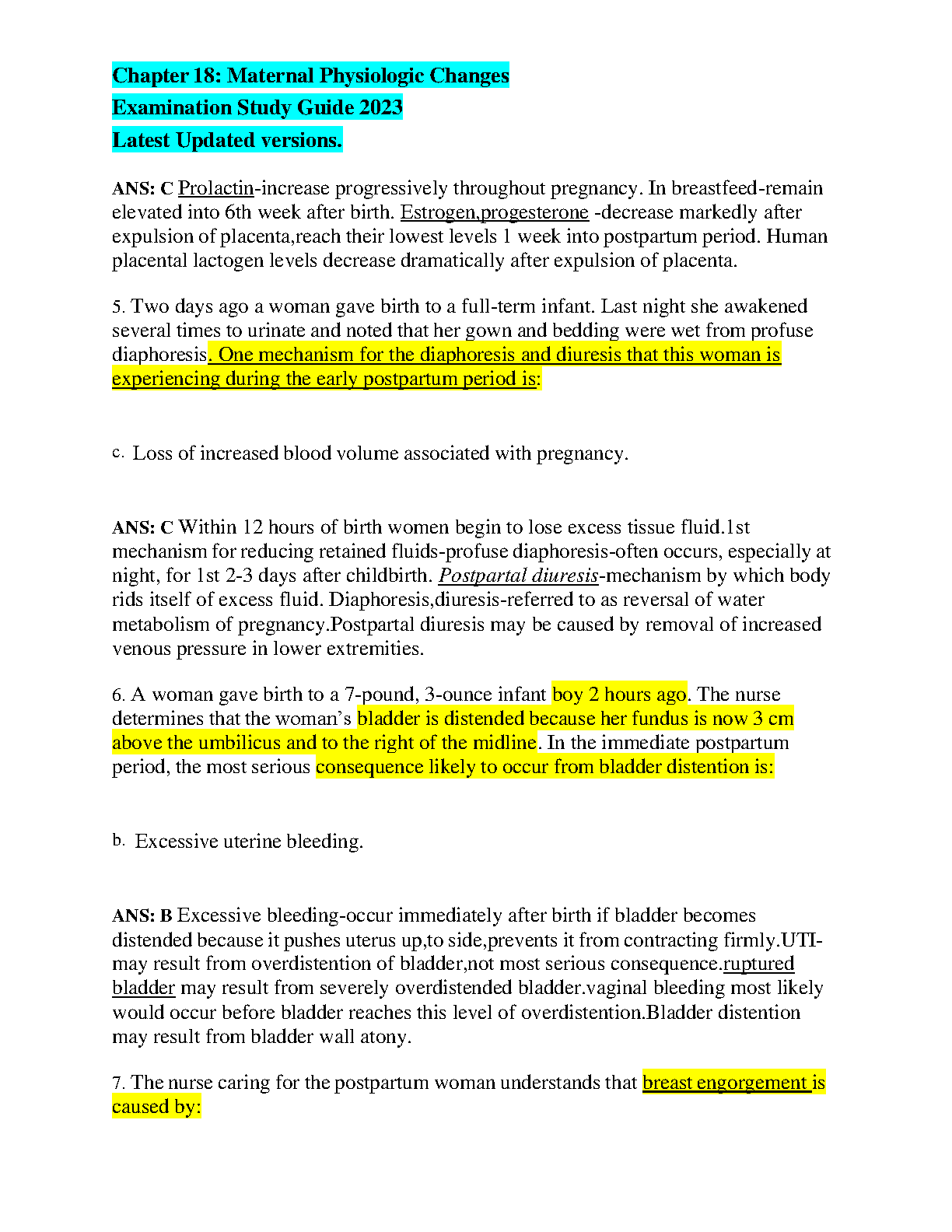 Chapter 18: Maternal Physiologic Changes
Examination Study Guide 2023
Latest Updated versions.

ANS: C Prolactin-increase progressively throughout pregnancy. In breastfeed-remain elevated into 6th week after birth. Estrogen,progesterone -decrease markedly after expulsion of placenta,reach their lowest levels 1 week into postpartum period. Human placental lactogen levels decrease dramatically after expulsion of placenta.

5. Two days ago a woman gave birth to a full-term infant. Last night she awakened several times to urinate and noted that her gown and bedding were wet from profuse diaphoresis. One mechanism for the diaphoresis and diuresis that this woman is experiencing during the early postpartum period is:

c. Loss of increased blood volume associated with pregnancy.

ANS: C Within 12 hours of birth women begin to lose excess tissue fluid.1st mechanism for reducing retained fluids-profuse diaphoresis-often occurs, especially at night, for 1st 2-3 days after childbirth. Postpartal diuresis-mechanism by which body rids itself of excess fluid. Diaphoresis,diuresis-referred to as reversal of water metabolism of pregnancy.Postpartal diuresis may be caused by removal of increased venous pressure in lower extremities.

6. A woman gave birth to a 7-pound, 3-ounce infant boy 2 hours ago. The nurse determines that the woman's bladder is distended because her fundus is now 3 cm above the umbilicus and to the right of the midline. In the immediate postpartum period, the most serious consequence likely to occur from bladder distention is:

b. Excessive uterine bleeding.

ANS: B Excessive bleeding-occur immediately after birth if bladder becomes distended because it pushes uterus up,to side,prevents it from contracting firmly.UTI-may result from overdistention of bladder,not most serious consequence.ruptured bladder may result from severely overdistended bladder.vaginal bleeding most likely would occur before bladder reaches this level of overdistention.Bladder distention may result from bladder wall atony.

7. The nurse caring for the postpartum woman understands that breast engorgement is caused by: